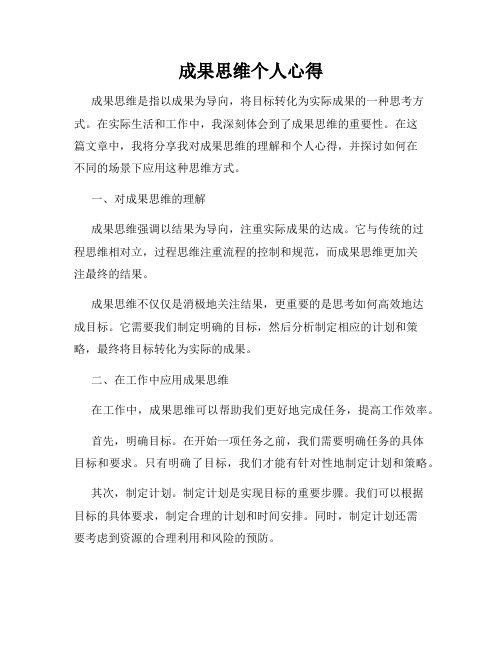 成果思维个人心得

成果思维是指以成果为导向，将目标转化为实际成果的一种思考方式。在实际生活和工作中，我深刻体会到了成果思维的重要性。在这篇文章中，我将分享我对成果思维的理解和个人心得，并探讨如何在不同的场景下应用这种思维方式。

一、对成果思维的理解

成果思维强调以结果为导向，注重实际成果的达成。它与传统的过程思维相对立，过程思维注重流程的控制和规范，而成果思维更加关注最终的结果。

成果思维不仅仅是消极地关注结果，更重要的是思考如何高效地达成目标。它需要我们制定明确的目标，然后分析制定相应的计划和策略，最终将目标转化为实际的成果。

二、在工作中应用成果思维

在工作中，成果思维可以帮助我们更好地完成任务，提高工作效率。

首先，明确目标。在开始一项任务之前，我们需要明确任务的具体目标和要求。只有明确了目标，我们才能有针对性地制定计划和策略。

其次，制定计划。制定计划是实现目标的重要步骤。我们可以根据目标的具体要求，制定合理的计划和时间安排。同时，制定计划还需要考虑到资源的合理利用和风险的预防。